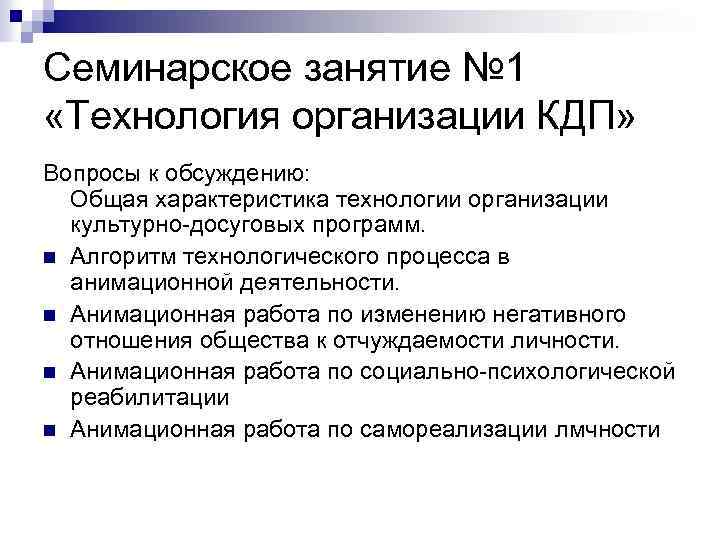 Семинарское занятие №1
«Технология организации КДП»

Вопросы к обсуждению:
Общая характеристика технологии организации культурно-досуговых программ.

• Алгоритм технологического процесса в анимационной деятельности.
• Анимационная работа по изменению негативного отношения общества к отчуждаемости личности.
• Анимационная работа по социально-психологической реабилитации
• Анимационная работа по самореализации лмчности